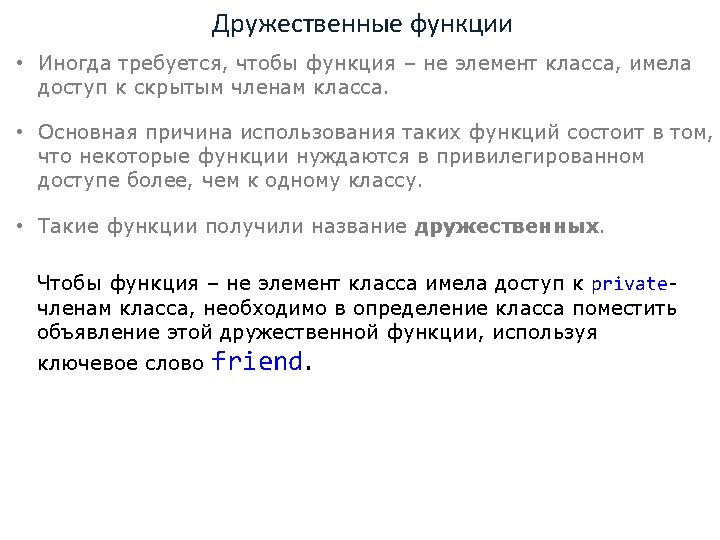 Дружественные функции

• Иногда требуется, чтобы функция – не элемент класса, имела доступ к скрытым членам класса.

• Основная причина использования таких функций состоит в том, что некоторые функции нуждаются в привилегированном доступе более, чем к одному классу.

• Такие функции получили название дружественных.

Чтобы функция – не элемент класса имела доступ к private-членам класса, необходимо в определение класса поместить объявление этой дружественной функции, используя ключевое слово friend.